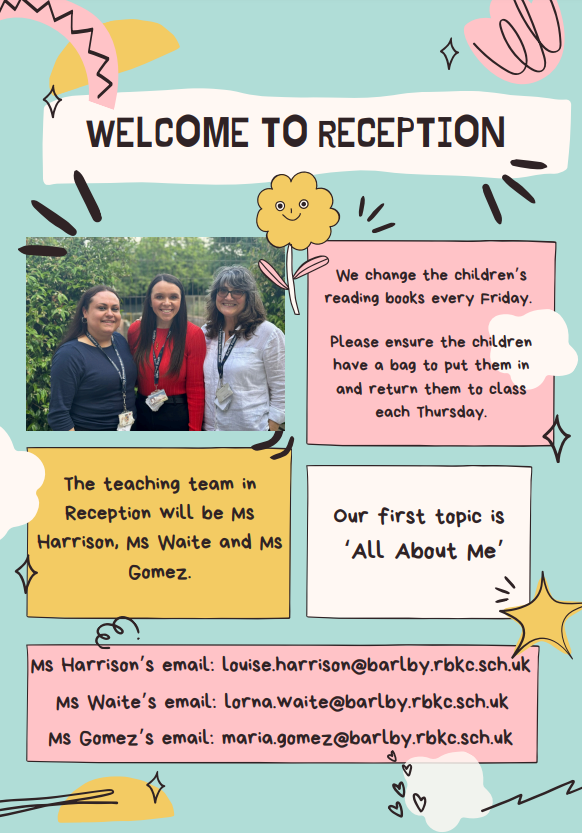 WELCOME TO RECEPTION

We change the children's reading books every Friday.

Please ensure the children have a bag to put them in and return them to class each Thursday.

The teaching team in Reception will be Ms Harrison, Ms Waite and Ms Gomez.

Our first topic is 'All About Me'

Ms Harrison's email: louise.harrison@barlby.rbkc.sch.uk

Ms Waite's email: lorna.waite@barlby.rbkc.sch.uk

Ms Gomez's email: maria.gomez@barlby.rbkc.sch.uk